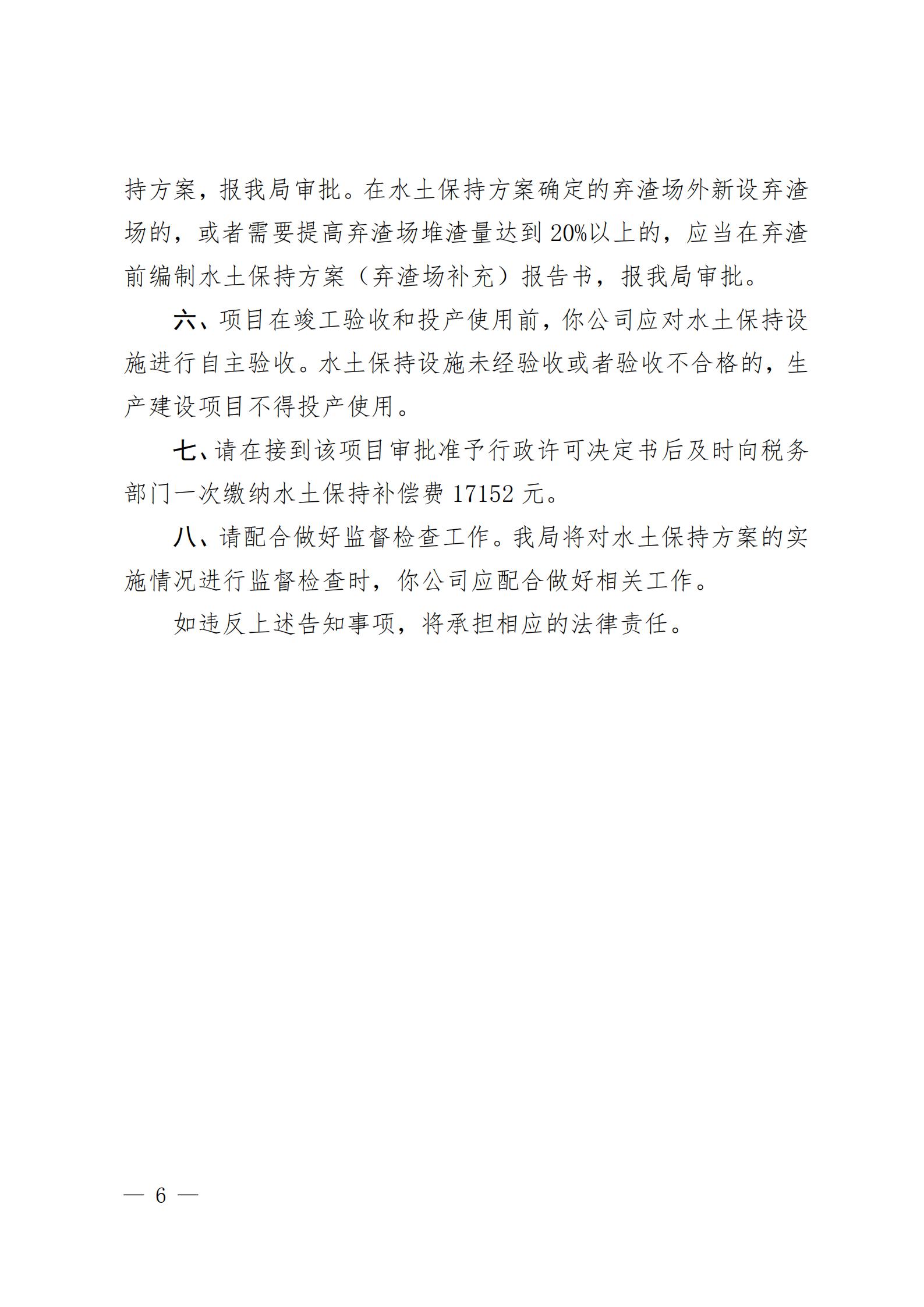 持方案，报我局审批。在水土保持方案确定的弃渣场外新设弃渣场的，或者需要提高弃渣场堆渣量达到20%以上的，应当在弃渣前编制水土保持方案（弃渣场补充）报告书，报我局审批。

六、项目在竣工验收和投产使用前，你公司应对水土保持设施进行自主验收。水土保持设施未经验收或者验收不合格的，生产建设项目不得投产使用。

七、请在接到该项目审批准予行政许可决定书后及时向税务部门一次缴纳水土保持补偿费 17152 元。

八、请配合做好监督检查工作。我局将对水土保持方案的实施情况进行监督检查时，你公司应配合做好相关工作。

如违反上述告知事项，将承担相应的法律责任。

— 6 —